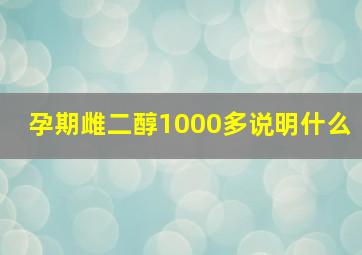 孕期雌二醇1000多说明什么